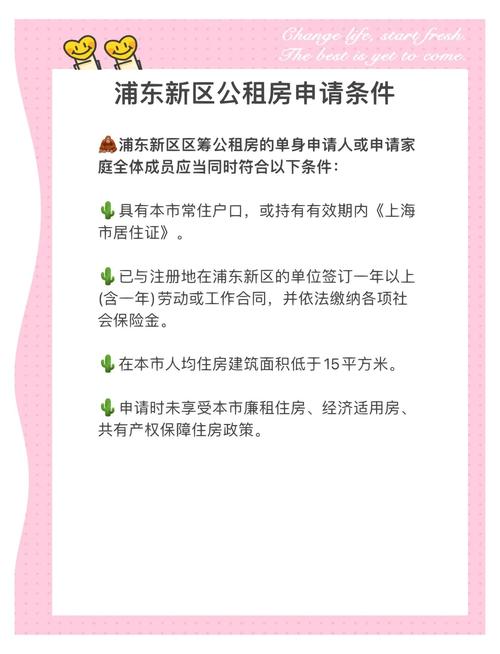 Change life, start fresh.
The best is yet to come.

浦东新区公租房申请条件

浦东新区区筹公租房的单身申请人或申请家庭全体成员应当同时符合以下条件：

具有本市常住户口，或持有有效期内《上海市居住证》。

已与注册地在浦东新区的单位签订一年以上(含一年)劳动或工作合同，并依法缴纳各项社会保险金。

在本市人均住房建筑面积低于15平方米。

申请时未享受本市廉租住房、经济适用房、共有产权保障住房政策。